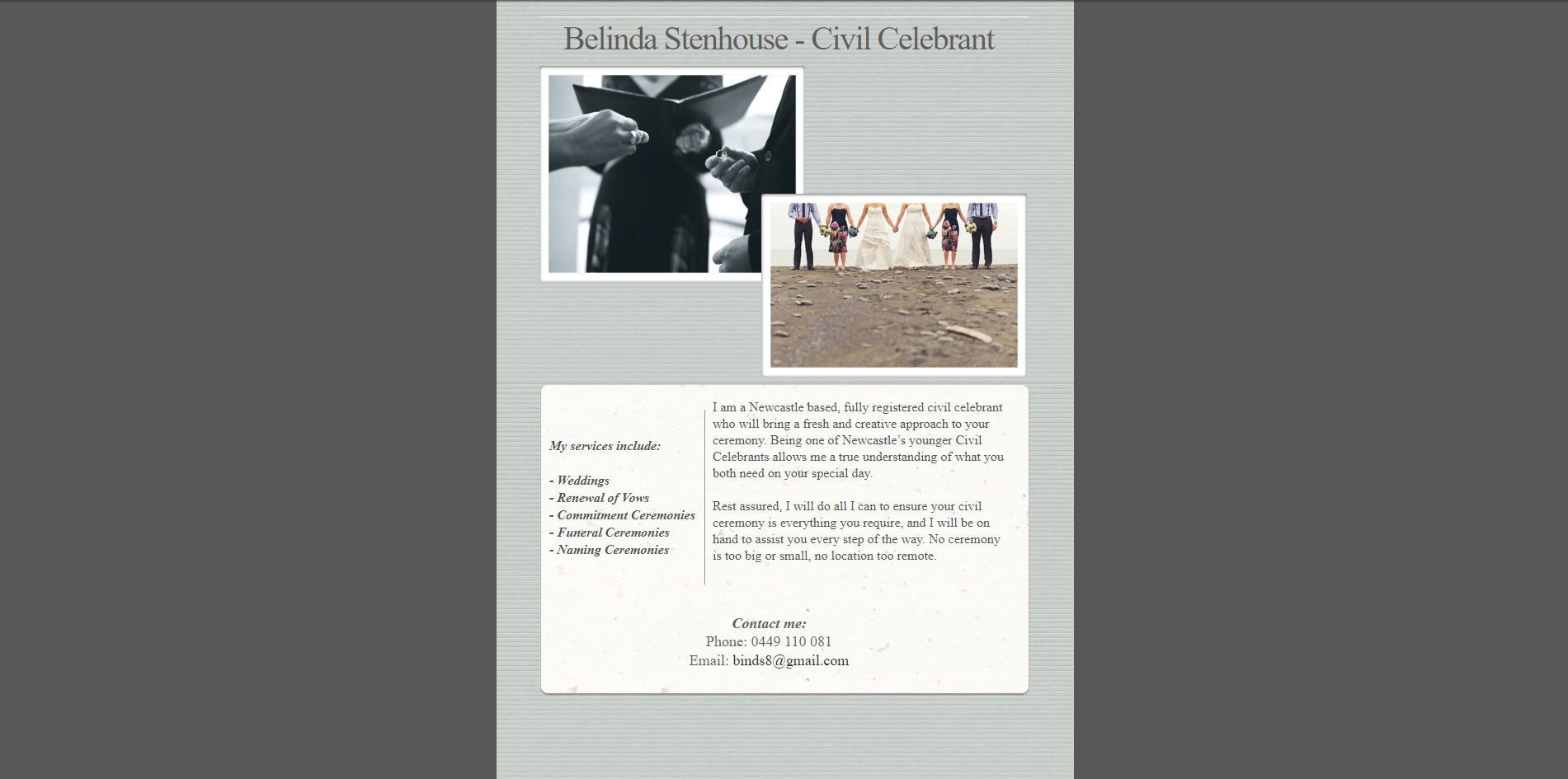 Belinda Stenhouse - Civil Celebrant

My services include:

- Weddings
- Renewal of Vows
- Commitment Ceremonies
- Funeral Ceremonies
- Naming Ceremonies

I am a Newcastle based, fully registered civil celebrant who will bring a fresh and creative approach to your ceremony. Being one of Newcastle's younger Civil Celebrants allows me a true understanding of what you both need on your special day.

Rest assured, I will do all I can to ensure your civil ceremony is everything you require, and I will be on hand to assist you every step of the way. No ceremony is too big or small, no location too remote.

Contact me:
Phone: 0449 110 081
Email: binds8@gmail.com